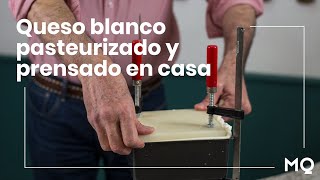 Queso blanco pasteurizado y prensado en casa

MQ